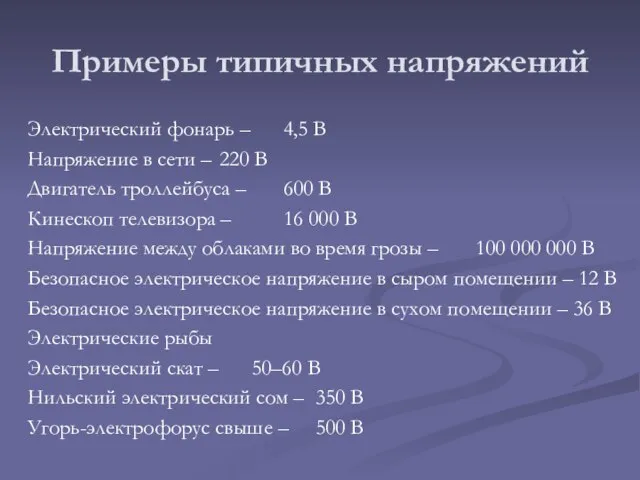 Примеры типичных напряжений

Электрический фонарь – 4,5 В
Напряжение в сети – 220 В
Двигатель троллейбуса – 600 В
Кинескоп телевизора – 16 000 В
Напряжение между облаками во время грозы – 100 000 000 В
Безопасное электрическое напряжение в сыром помещении – 12 В
Безопасное электрическое напряжение в сухом помещении – 36 В
Электрические рыбы
Электрический скат – 50–60 В
Нильский электрический сом – 350 В
Угорь-электрофорус свыше – 500 В